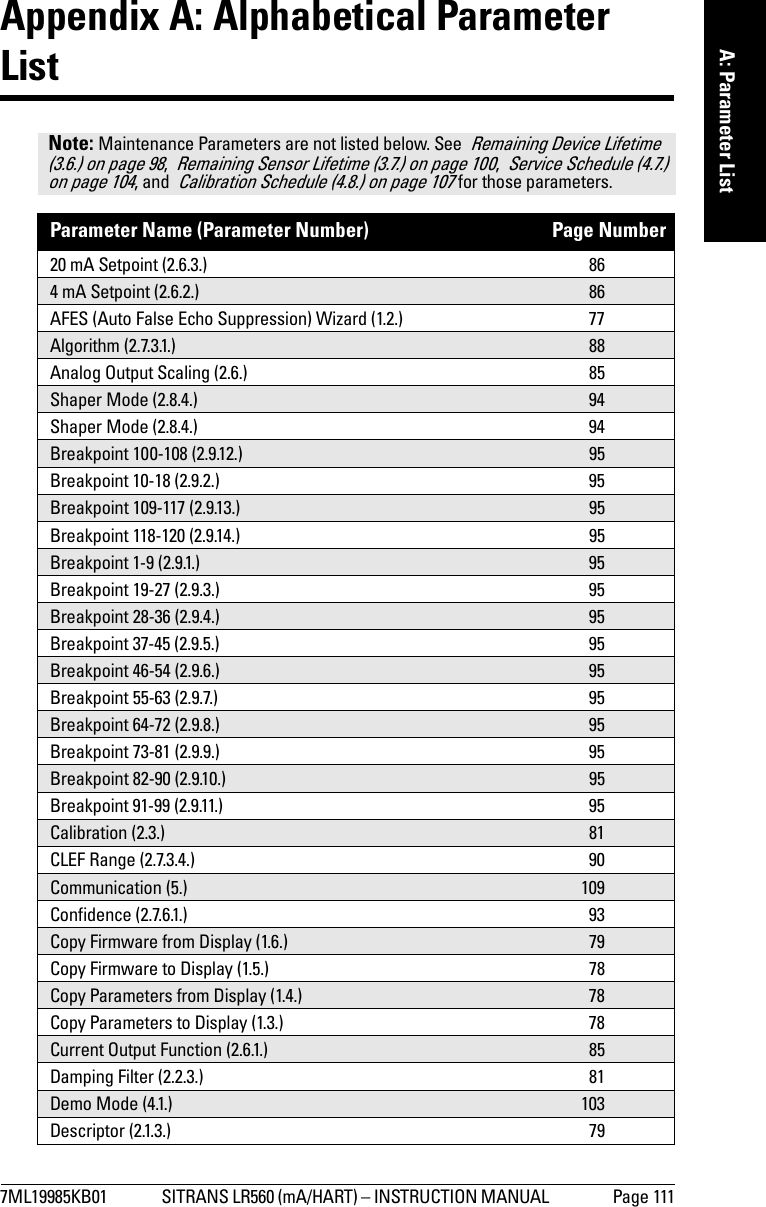 Appendix A: Alphabetical Parameter List

A: Parameter List

Note: Maintenance Parameters are not listed below. See Remaining Device Lifetime (3.6.) on page 98, Remaining Sensor Lifetime (3.7.) on page 100, Service Schedule (4.7.) on page 104, and Calibration Schedule (4.8.) on page 107 for those parameters.

| Parameter Name (Parameter Number) | Page Number |
|---|---|
| 20 mA Setpoint (2.6.3.) | 86 |
| 4 mA Setpoint (2.6.2.) | 86 |
| AFES (Auto False Echo Suppression) Wizard (1.2.) | 77 |
| Algorithm (2.7.3.1.) | 88 |
| Analog Output Scaling (2.6.) | 85 |
| Shaper Mode (2.8.4.) | 94 |
| Shaper Mode (2.8.4.) | 94 |
| Breakpoint 100-108 (2.9.12.) | 95 |
| Breakpoint 10-18 (2.9.2.) | 95 |
| Breakpoint 109-117 (2.9.13.) | 95 |
| Breakpoint 118-120 (2.9.14.) | 95 |
| Breakpoint 1-9 (2.9.1.) | 95 |
| Breakpoint 19-27 (2.9.3.) | 95 |
| Breakpoint 28-36 (2.9.4.) | 95 |
| Breakpoint 37-45 (2.9.5.) | 95 |
| Breakpoint 46-54 (2.9.6.) | 95 |
| Breakpoint 55-63 (2.9.7.) | 95 |
| Breakpoint 64-72 (2.9.8.) | 95 |
| Breakpoint 73-81 (2.9.9.) | 95 |
| Breakpoint 82-90 (2.9.10.) | 95 |
| Breakpoint 91-99 (2.9.11.) | 95 |
| Calibration (2.3.) | 81 |
| CLEF Range (2.7.3.4.) | 90 |
| Communication (5.) | 109 |
| Confidence (2.7.6.1.) | 93 |
| Copy Firmware from Display (1.6.) | 79 |
| Copy Firmware to Display (1.5.) | 78 |
| Copy Parameters from Display (1.4.) | 78 |
| Copy Parameters to Display (1.3.) | 78 |
| Current Output Function (2.6.1.) | 85 |
| Damping Filter (2.2.3.) | 81 |
| Demo Mode (4.1.) | 103 |
| Descriptor (2.1.3.) | 79 |

7ML19985KB01 SITRANS LR560 (mA/HART) – INSTRUCTION MANUAL Page 111